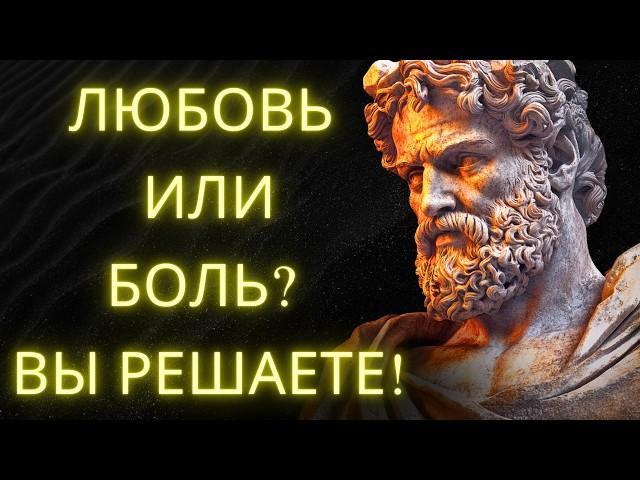 ЛЮБОВЬ
ИЛИ
БОЛЬ?
ВЫ РЕШАЕТЕ!